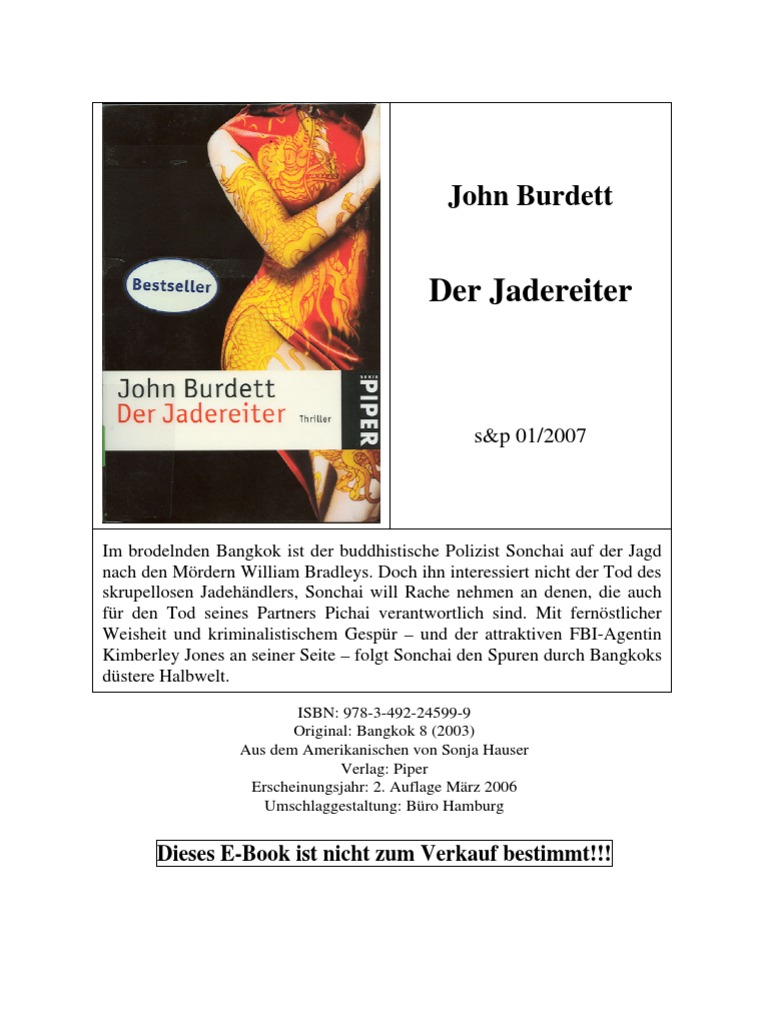 Bestseller

John Burdett
Der Jadereiter
Thriller

SERIE PIPER

John Burdett

Der Jadereiter

s&p 01/2007

Im brodelnden Bangkok ist der buddhistische Polizist Sonchai auf der Jagd nach den Mördern William Bradleys. Doch ihn interessiert nicht der Tod des skrupellosen Jadehändlers, Sonchai will Rache nehmen an denen, die auch für den Tod seines Partners Pichai verantwortlich sind. Mit fernöstlicher Weisheit und kriminalistischem Gespür – und der attraktiven FBI-Agentin Kimberley Jones an seiner Seite – folgt Sonchai den Spuren durch Bangkoks düstere Halbwelt.

ISBN: 978-3-492-24599-9
Original: Bangkok 8 (2003)
Aus dem Amerikanischen von Sonja Hauser
Verlag: Piper
Erscheinungsjahr: 2. Auflage März 2006
Umschlaggestaltung: Büro Hamburg

Dieses E-Book ist nicht zum Verkauf bestimmt!!!